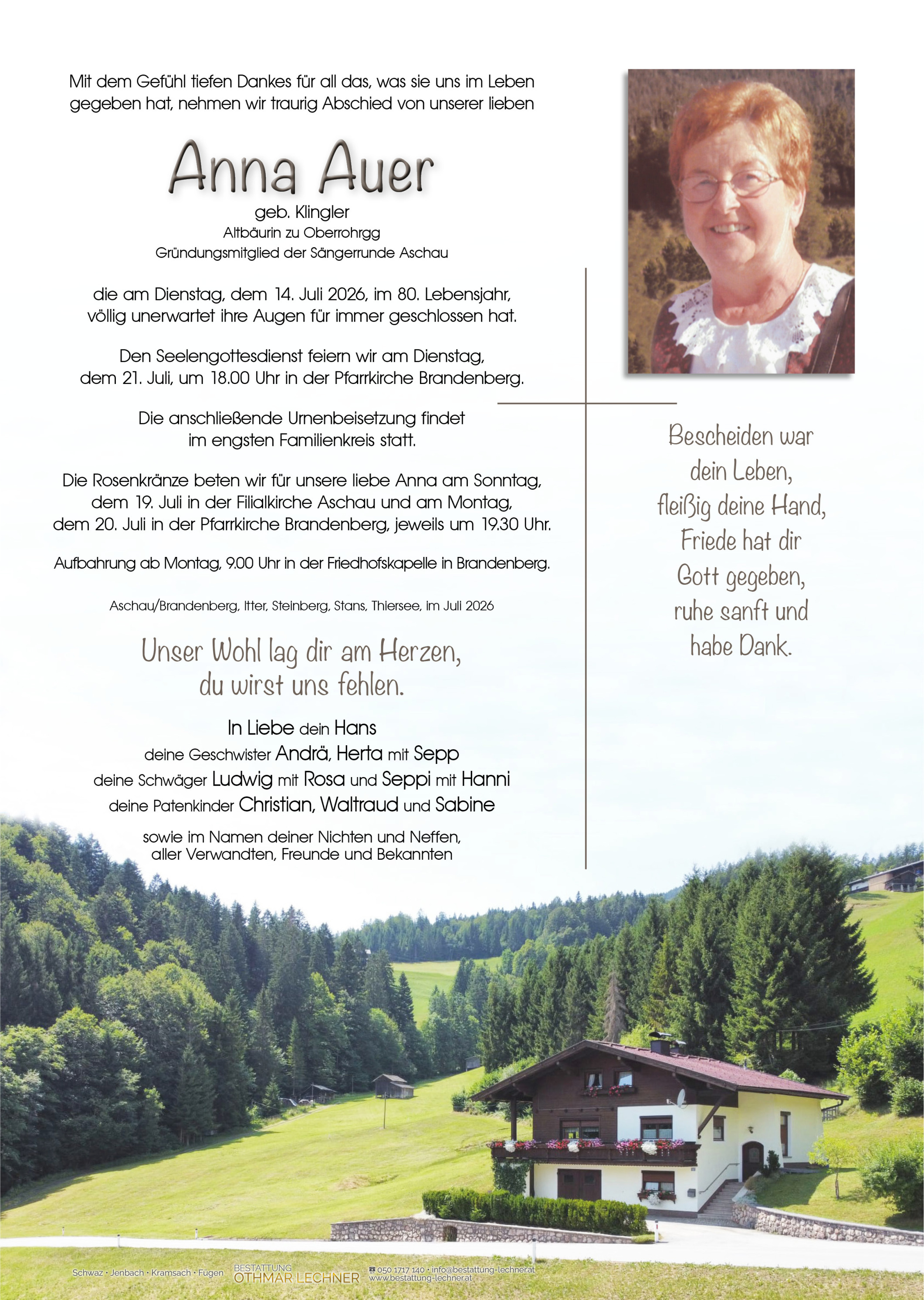 Mit dem Gefühl tiefen Dankes für all das, was sie uns im Leben gegeben hat, nehmen wir traurig Abschied von unserer lieben

Anna Auer

geb. Klingler
Altbäurin zu Oberrohrgg
Gründungsmitglied der Sängerrunde Aschau

die am Dienstag, dem 14. Juli 2026, im 80. Lebensjahr, völlig unerwartet ihre Augen für immer geschlossen hat.

Den Seelengottesdienst feiern wir am Dienstag, dem 21. Juli, um 18.00 Uhr in der Pfarrkirche Brandenberg.

Die anschließende Urnenbeisetzung findet im engsten Familienkreis statt.

Die Rosenkränze beten wir für unsere liebe Anna am Sonntag, dem 19. Juli in der Filialkirche Aschau und am Montag, dem 20. Juli in der Pfarrkirche Brandenberg, jeweils um 19.30 Uhr.

Aufbahrung ab Montag, 9.00 Uhr in der Friedhofskapelle in Brandenberg.

Aschau/Brandenberg, Itter, Steinberg, Stans, Thiersee, im Juli 2026

Unser Wohl lag dir am Herzen, du wirst uns fehlen.

In Liebe dein Hans
deine Geschwister Andrä, Herta mit Sepp
deine Schwäger Ludwig mit Rosa und Seppi mit Hanni
deine Patenkinder Christian, Waltraud und Sabine

sowie im Namen deiner Nichten und Neffen, aller Verwandten, Freunde und Bekannten

Bescheiden war dein Leben, fleißig deine Hand, Friede hat dir Gott gegeben, ruhe sanft und habe Dank.

Schwaz · Jenbach · Kramsach · Fügen BESTATTUNG OTHMAR LECHNER ☎ 050 1717 140 · info@bestattung-lechner.at www.bestattung-lechner.at